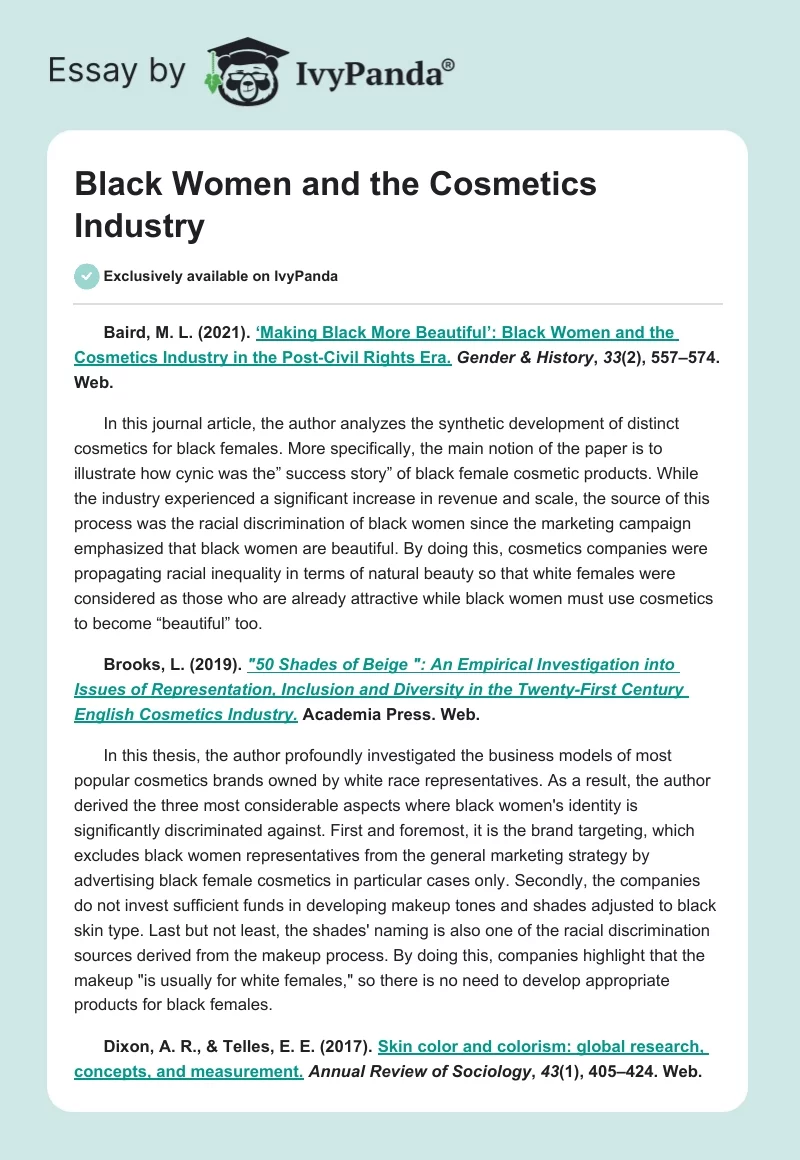 Essay by IvyPanda®

Black Women and the Cosmetics Industry

Exclusively available on IvyPanda

Baird, M. L. (2021). ‘Making Black More Beautiful’: Black Women and the Cosmetics Industry in the Post-Civil Rights Era. Gender & History, 33(2), 557–574. Web.

In this journal article, the author analyzes the synthetic development of distinct cosmetics for black females. More specifically, the main notion of the paper is to illustrate how cynic was the” success story” of black female cosmetic products. While the industry experienced a significant increase in revenue and scale, the source of this process was the racial discrimination of black women since the marketing campaign emphasized that black women are beautiful. By doing this, cosmetics companies were propagating racial inequality in terms of natural beauty so that white females were considered as those who are already attractive while black women must use cosmetics to become “beautiful” too.

Brooks, L. (2019). "50 Shades of Beige ": An Empirical Investigation into Issues of Representation, Inclusion and Diversity in the Twenty-First Century English Cosmetics Industry. Academia Press. Web.

In this thesis, the author profoundly investigated the business models of most popular cosmetics brands owned by white race representatives. As a result, the author derived the three most considerable aspects where black women's identity is significantly discriminated against. First and foremost, it is the brand targeting, which excludes black women representatives from the general marketing strategy by advertising black female cosmetics in particular cases only. Secondly, the companies do not invest sufficient funds in developing makeup tones and shades adjusted to black skin type. Last but not least, the shades' naming is also one of the racial discrimination sources derived from the makeup process. By doing this, companies highlight that the makeup "is usually for white females," so there is no need to develop appropriate products for black females.

Dixon, A. R., & Telles, E. E. (2017). Skin color and colorism: global research, concepts, and measurement. Annual Review of Sociology, 43(1), 405–424. Web.